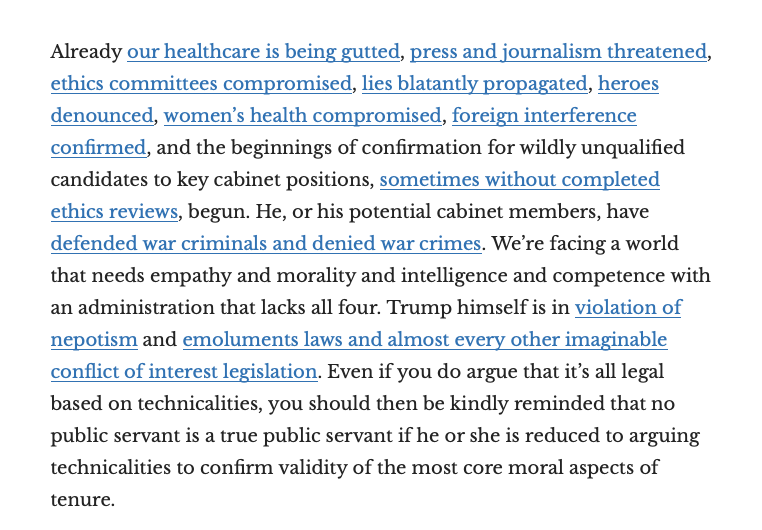 Already our healthcare is being gutted, press and journalism threatened, ethics committees compromised, lies blatantly propagated, heroes denounced, women's health compromised, foreign interference confirmed, and the beginnings of confirmation for wildly unqualified candidates to key cabinet positions, sometimes without completed ethics reviews, begun. He, or his potential cabinet members, have defended war criminals and denied war crimes. We're facing a world that needs empathy and morality and intelligence and competence with an administration that lacks all four. Trump himself is in violation of nepotism and emoluments laws and almost every other imaginable conflict of interest legislation. Even if you do argue that it's all legal based on technicalities, you should then be kindly reminded that no public servant is a true public servant if he or she is reduced to arguing technicalities to confirm validity of the most core moral aspects of tenure.